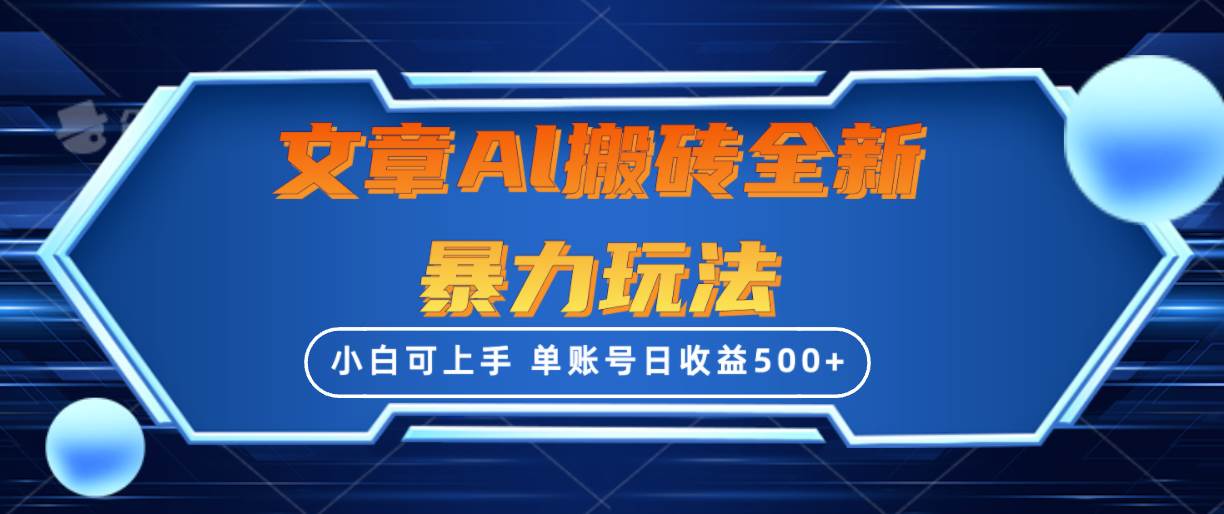 文章AI搬砖全新
暴力玩法

小白可上手 单账号日收益500+